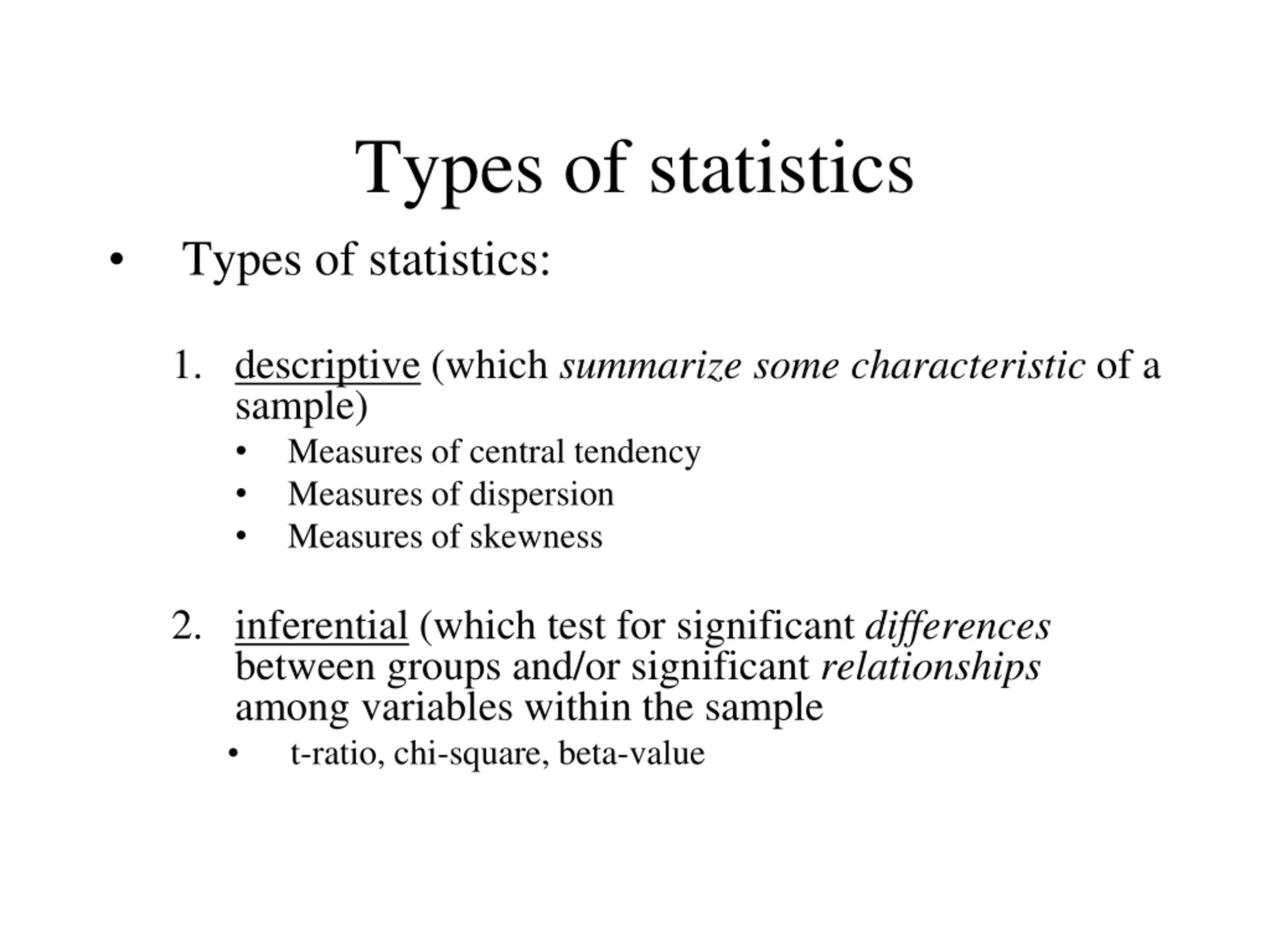 Types of statistics

• Types of statistics:

1. descriptive (which summarize some characteristic of a sample)
• Measures of central tendency
• Measures of dispersion
• Measures of skewness

2. inferential (which test for significant differences between groups and/or significant relationships among variables within the sample
• t-ratio, chi-square, beta-value